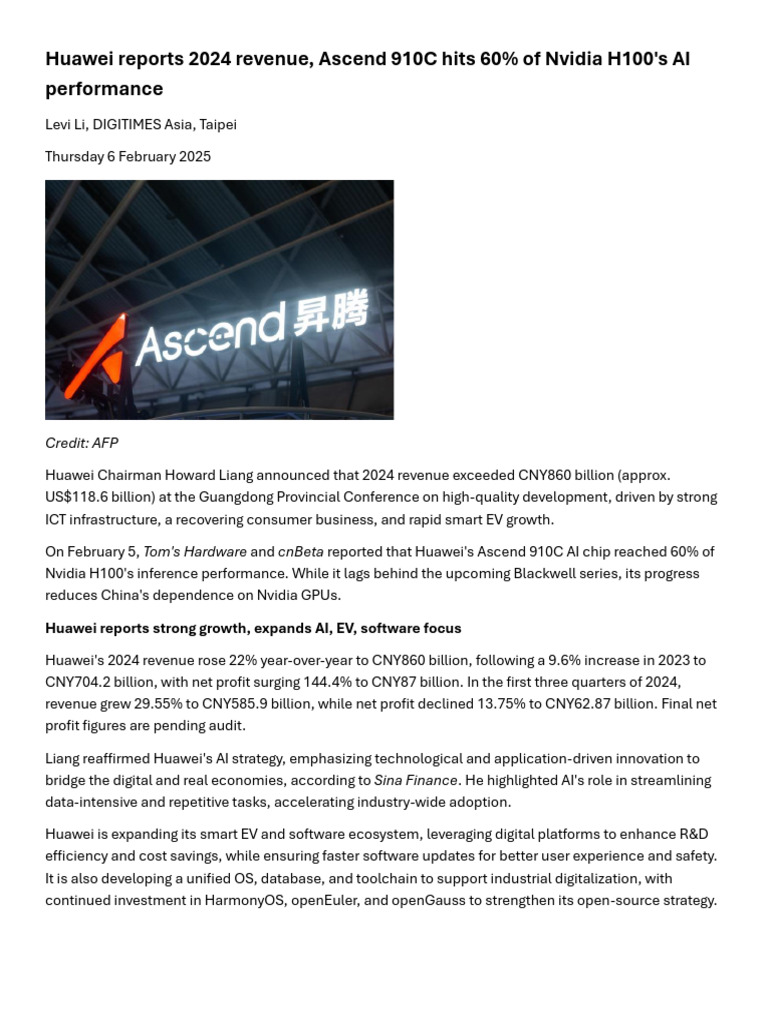 Huawei reports 2024 revenue, Ascend 910C hits 60% of Nvidia H100's AI performance

Levi Li, DIGITIMES Asia, Taipei

Thursday 6 February 2025

Ascend 昇腾

Credit: AFP

Huawei Chairman Howard Liang announced that 2024 revenue exceeded CNY860 billion (approx. US$118.6 billion) at the Guangdong Provincial Conference on high-quality development, driven by strong ICT infrastructure, a recovering consumer business, and rapid smart EV growth.

On February 5, Tom's Hardware and cnBeta reported that Huawei's Ascend 910C AI chip reached 60% of Nvidia H100's inference performance. While it lags behind the upcoming Blackwell series, its progress reduces China's dependence on Nvidia GPUs.

Huawei reports strong growth, expands AI, EV, software focus

Huawei's 2024 revenue rose 22% year-over-year to CNY860 billion, following a 9.6% increase in 2023 to CNY704.2 billion, with net profit surging 144.4% to CNY87 billion. In the first three quarters of 2024, revenue grew 29.55% to CNY585.9 billion, while net profit declined 13.75% to CNY62.87 billion. Final net profit figures are pending audit.

Liang reaffirmed Huawei's AI strategy, emphasizing technological and application-driven innovation to bridge the digital and real economies, according to Sina Finance. He highlighted AI's role in streamlining data-intensive and repetitive tasks, accelerating industry-wide adoption.

Huawei is expanding its smart EV and software ecosystem, leveraging digital platforms to enhance R&D efficiency and cost savings, while ensuring faster software updates for better user experience and safety. It is also developing a unified OS, database, and toolchain to support industrial digitalization, with continued investment in HarmonyOS, openEuler, and openGauss to strengthen its open-source strategy.